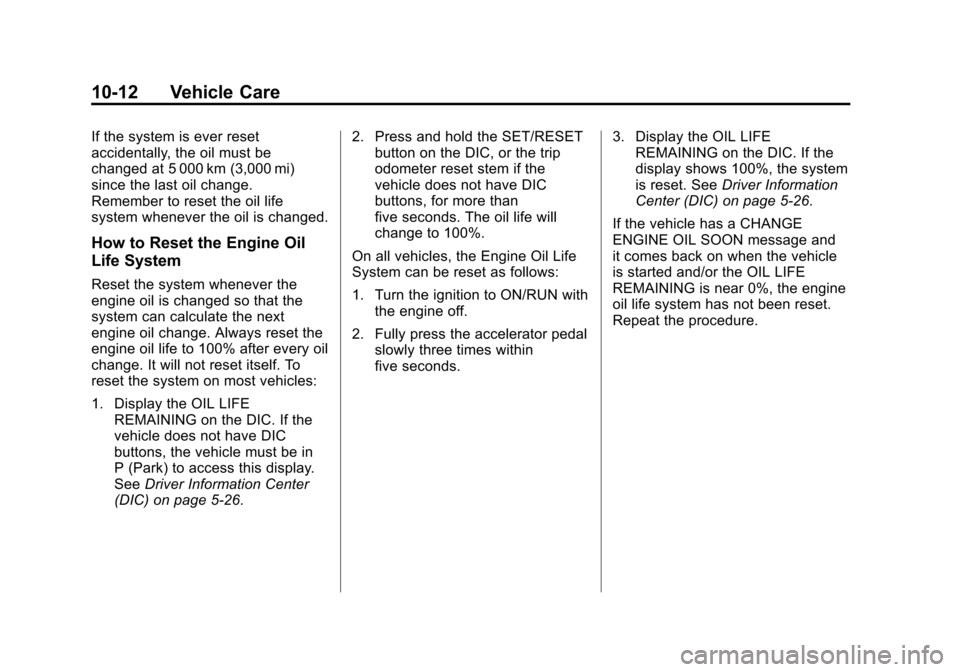 10-12 Vehicle Care

If the system is ever reset accidentally, the oil must be changed at 5 000 km (3,000 mi) since the last oil change. Remember to reset the oil life system whenever the oil is changed.

How to Reset the Engine Oil Life System

Reset the system whenever the engine oil is changed so that the system can calculate the next engine oil change. Always reset the engine oil life to 100% after every oil change. It will not reset itself. To reset the system on most vehicles:

1. Display the OIL LIFE REMAINING on the DIC. If the vehicle does not have DIC buttons, the vehicle must be in P (Park) to access this display. See Driver Information Center (DIC) on page 5-26.

2. Press and hold the SET/RESET button on the DIC, or the trip odometer reset stem if the vehicle does not have DIC buttons, for more than five seconds. The oil life will change to 100%.

On all vehicles, the Engine Oil Life System can be reset as follows:

1. Turn the ignition to ON/RUN with the engine off.

2. Fully press the accelerator pedal slowly three times within five seconds.

3. Display the OIL LIFE REMAINING on the DIC. If the display shows 100%, the system is reset. See Driver Information Center (DIC) on page 5-26.

If the vehicle has a CHANGE ENGINE OIL SOON message and it comes back on when the vehicle is started and/or the OIL LIFE REMAINING is near 0%, the engine oil life system has not been reset. Repeat the procedure.

carmanualsonline.info